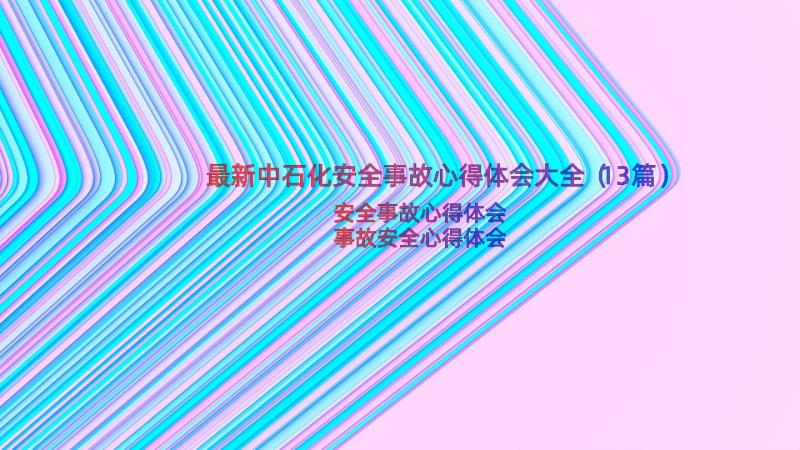 最新中石化安全事故心得体会大全（13篇）

安全事故心得体会
事故安全心得体会